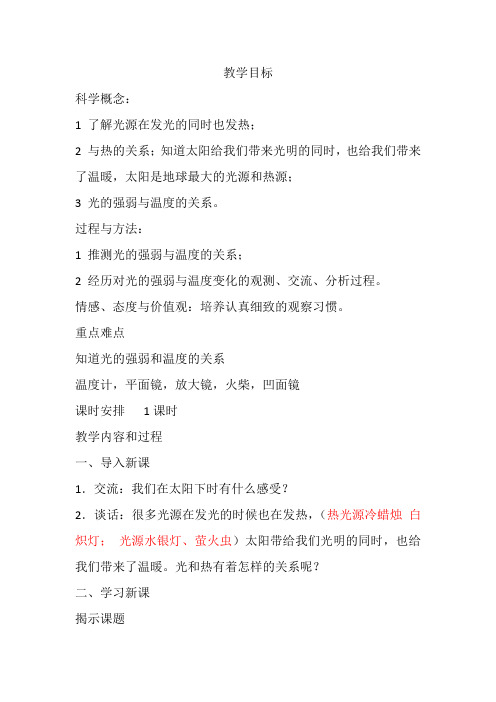 教学目标

科学概念：

1 了解光源在发光的同时也发热；

2 与热的关系；知道太阳给我们带来光明的同时，也给我们带来了温暖，太阳是地球最大的光源和热源；

3 光的强弱与温度的关系。

过程与方法：

1 推测光的强弱与温度的关系；

2 经历对光的强弱与温度变化的观测、交流、分析过程。

情感、态度与价值观：培养认真细致的观察习惯。

重点难点

知道光的强弱和温度的关系

温度计，平面镜，放大镜，火柴，凹面镜

课时安排　1 课时

教学内容和过程

一、导入新课

1．交流：我们在太阳下时有什么感受？

2．谈话：很多光源在发光的时候也在发热，（热光源冷蜡烛 白炽灯；　光源水银灯、萤火虫）太阳带给我们光明的同时，也给我们带来了温暖。光和热有着怎样的关系呢？

二、学习新课

揭示课题